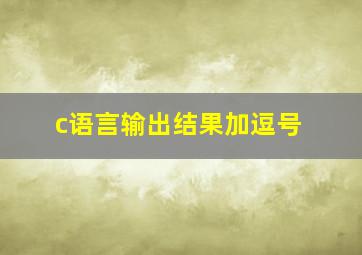 c语言输出结果加逗号